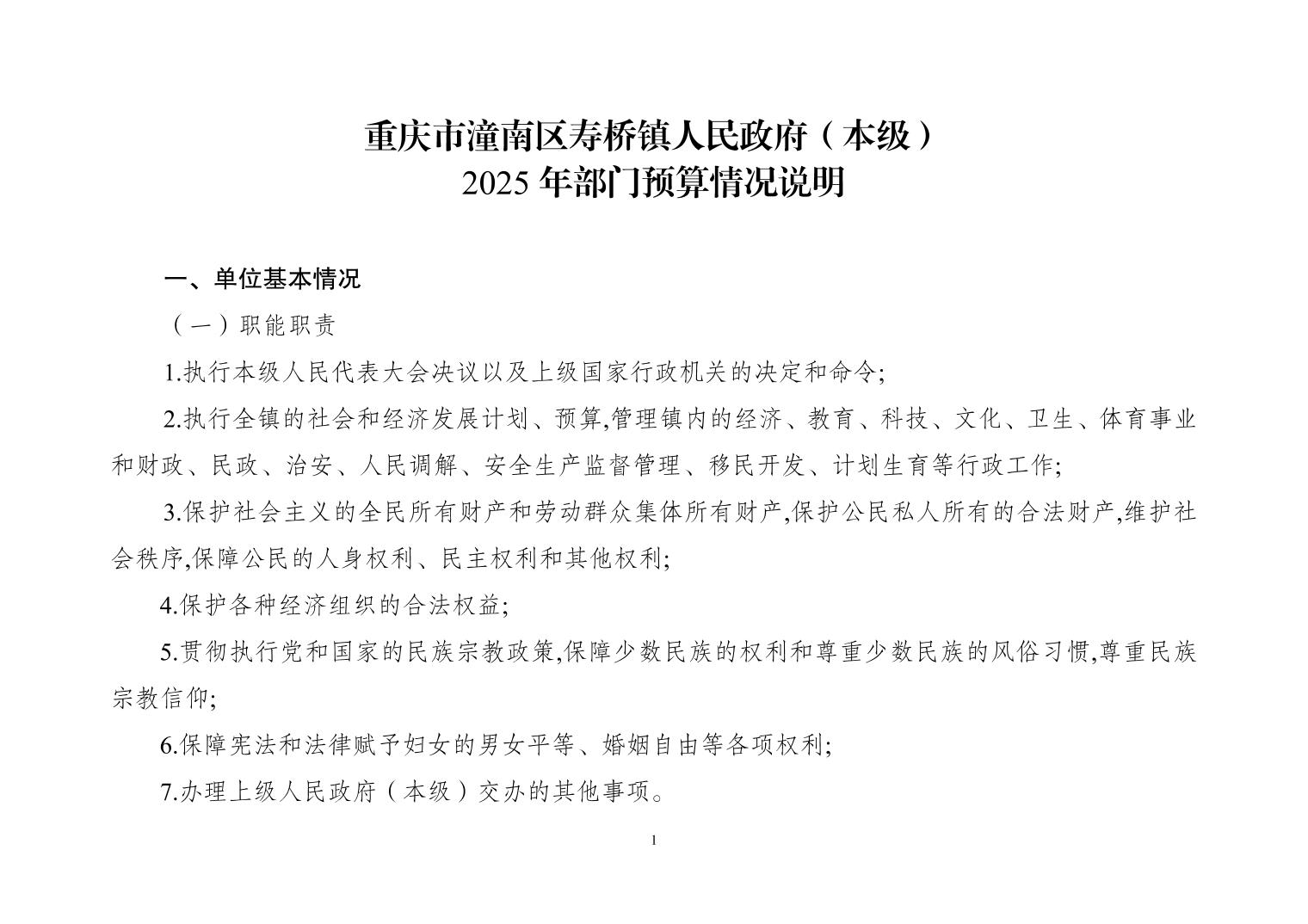 重庆市潼南区寿桥镇人民政府（本级）
2025 年部门预算情况说明

一、单位基本情况

（一）职能职责

1.执行本级人民代表大会决议以及上级国家行政机关的决定和命令;

2.执行全镇的社会和经济发展计划、预算,管理镇内的经济、教育、科技、文化、卫生、体育事业和财政、民政、治安、人民调解、安全生产监督管理、移民开发、计划生育等行政工作;

3.保护社会主义的全民所有财产和劳动群众集体所有财产,保护公民私人所有的合法财产,维护社会秩序,保障公民的人身权利、民主权利和其他权利;

4.保护各种经济组织的合法权益;

5.贯彻执行党和国家的民族宗教政策,保障少数民族的权利和尊重少数民族的风俗习惯,尊重民族宗教信仰;

6.保障宪法和法律赋予妇女的男女平等、婚姻自由等各项权利;

7.办理上级人民政府（本级）交办的其他事项。

1